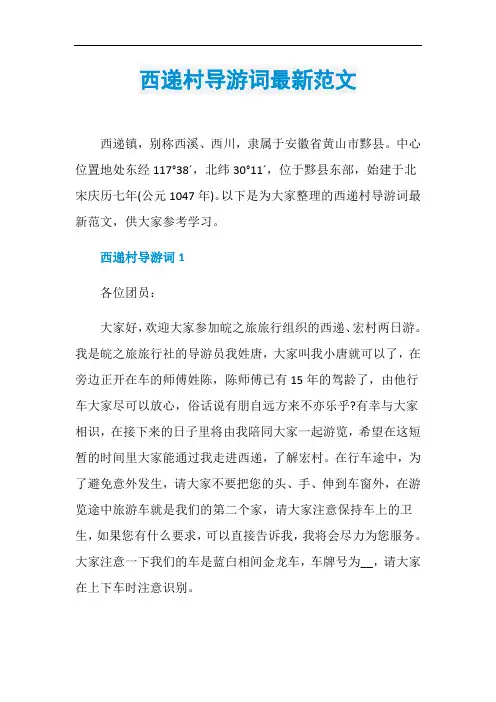 西递村导游词最新范文

西递镇，别称西溪、西川，隶属于安徽省黄山市黟县。中心位置地处东经 117°38′，北纬 30°11′，位于黟县东部，始建于北宋庆历七年(公元 1047 年)。以下是为大家整理的西递村导游词最新范文，供大家参考学习。

西递村导游词 1

各位团员：

大家好，欢迎大家参加皖之旅旅行组织的西递、宏村两日游。我是皖之旅旅行社的导游员我姓唐，大家叫我小唐就可以了，在旁边正开在车的师傅姓陈，陈师傅已有 15 年的驾龄了，由他行车大家尽可以放心，俗话说有朋自远方来不亦乐乎?有幸与大家相识，在接下来的日子里将由我陪同大家一起游览，希望在这短暂的时间里大家能通过我走进西递，了解宏村。在行车途中，为了避免意外发生，请大家不要把您的头、手、伸到车窗外，在游览途中旅游车就是我们的第二个家，请大家注意保持车上的卫生，如果您有什么要求，可以直接告诉我，我将会尽力为您服务。大家注意一下我们的车是蓝白相间金龙车，车牌号为__，请大家在上下车时注意识别。